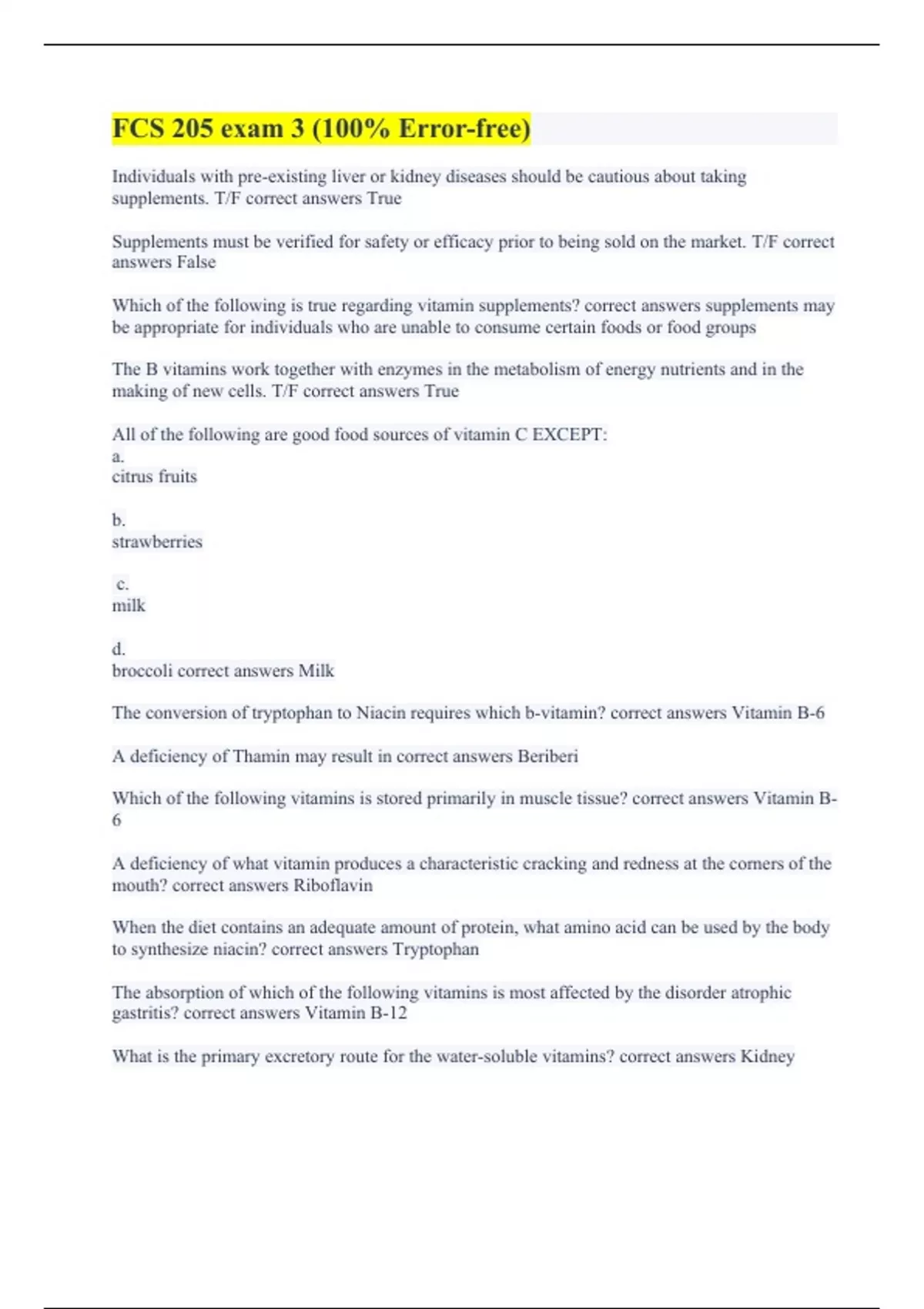 FCS 205 exam 3 (100% Error-free)

Individuals with pre-existing liver or kidney diseases should be cautious about taking supplements. T/F correct answers True

Supplements must be verified for safety or efficacy prior to being sold on the market. T/F correct answers False

Which of the following is true regarding vitamin supplements? correct answers supplements may be appropriate for individuals who are unable to consume certain foods or food groups

The B vitamins work together with enzymes in the metabolism of energy nutrients and in the making of new cells. T/F correct answers True

All of the following are good food sources of vitamin C EXCEPT:
a.
citrus fruits

b.
strawberries

c.
milk

d.
broccoli correct answers Milk

The conversion of tryptophan to Niacin requires which b-vitamin? correct answers Vitamin B-6

A deficiency of Thamin may result in correct answers Beriberi

Which of the following vitamins is stored primarily in muscle tissue? correct answers Vitamin B-6

A deficiency of what vitamin produces a characteristic cracking and redness at the corners of the mouth? correct answers Riboflavin

When the diet contains an adequate amount of protein, what amino acid can be used by the body to synthesize niacin? correct answers Tryptophan

The absorption of which of the following vitamins is most affected by the disorder atrophic gastritis? correct answers Vitamin B-12

What is the primary excretory route for the water-soluble vitamins? correct answers Kidney